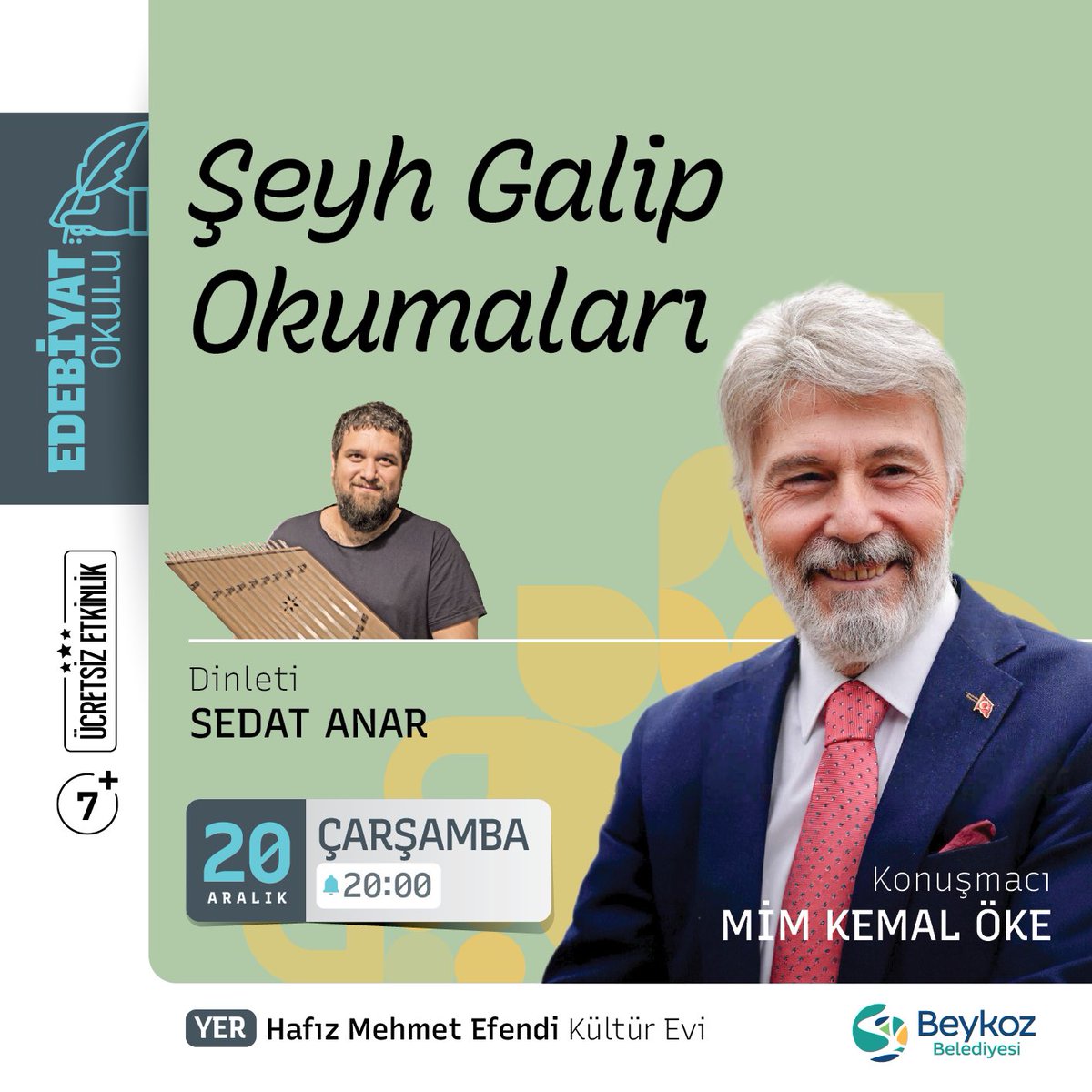 EDEBİYAT OKULU

ÜCRETSİZ ETKİNLİK

7+

Şeyh Galip Okumaları

Dinleti
SEDAT ANAR

20 ARALIK
ÇARŞAMBA
20:00

Konuşmacı
MİM KEMAL ÖKE

YER Hafız Mehmet Efendi Kültür Evi

Beykoz Belediyesi